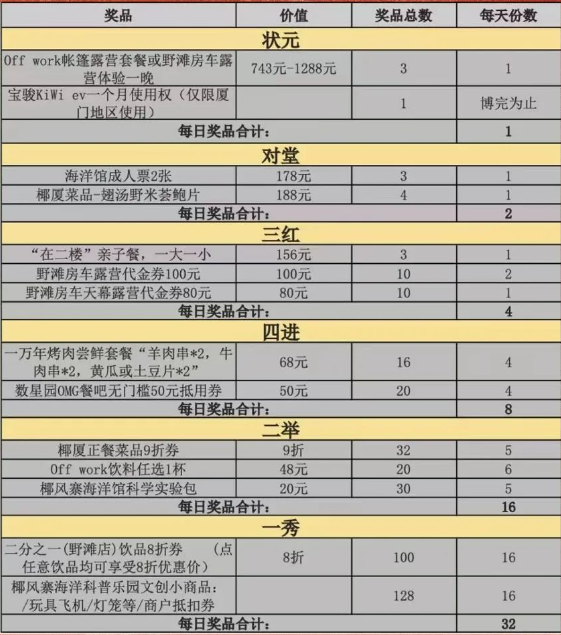 | 奖品 | 价值 | 奖品总数 | 每天份数 |
|---|---|---|---|
| 状元 | | | |
| Off work帐篷露营套餐或野滩房车露营体验一晚 | 743元-1288元 | 3 | 1 |
| 宝骏KiWi ev一个月使用权（仅限厦门地区使用） | | 1 | 博完为止 |
| 每日奖品合计： | | | 1 |
| 对堂 | | | |
| 海洋馆成人票2张 | 178元 | 3 | 1 |
| 椰厦菜品-翅汤野米荟鲍片 | 188元 | 4 | 1 |
| 每日奖品合计： | | | 2 |
| 三红 | | | |
| “在二楼”亲子餐，一大一小 | 156元 | 3 | 1 |
| 野滩房车露营代金券100元 | 100元 | 10 | 2 |
| 野滩房车天幕露营代金券80元 | 80元 | 10 | 1 |
| 每日奖品合计： | | | 4 |
| 四进 | | | |
| 一万年烤肉尝鲜套餐“羊肉串*2，牛肉串*2，黄瓜或土豆片*2” | 68元 | 16 | 4 |
| 数星园OMG餐吧无门槛50元抵用券 | 50元 | 20 | 4 |
| 每日奖品合计： | | | 8 |
| 二举 | | | |
| 椰厦正餐菜品9折券 | 9折 | 32 | 5 |
| Off work饮料任选1杯 | 48元 | 20 | 6 |
| 椰风寨海洋馆科学实验包 | 20元 | 30 | 5 |
| 每日奖品合计： | | | 16 |
| 一秀 | | | |
| 二分之一（野滩店）饮品8折券 （点任意饮品均可享受8折优惠价） | 8折 | 100 | 16 |
| 椰风寨海洋科普乐园文创小商品：/玩具飞机/灯笼等/商户抵扣券 | | 128 | 16 |
| 每日奖品合计： | | | 32 |